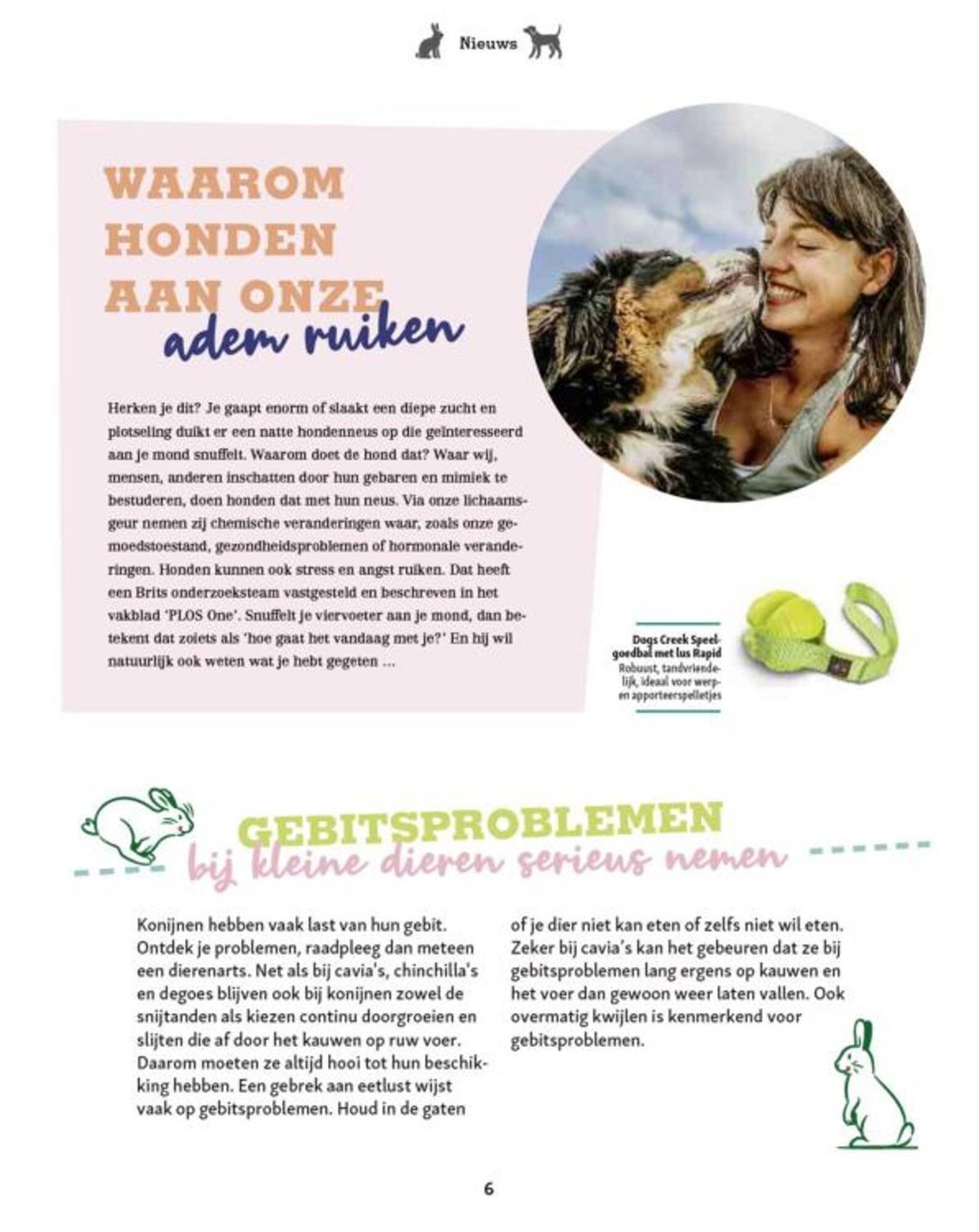 Nieuws

WAAROM HONDEN AAN ONZE adem ruiken

Herken je dit? Je gaapt enorm of slaakt een diepe zucht en plotseling duikt er een natte hondenneus op die geïnteresseerd aan je mond snuffelt. Waarom doet de hond dat? Waar wij, mensen, anderen inschatten door hun gebaren en mimiek te bestuderen, doen honden dat met hun neus. Via onze lichaamsgeur nemen zij chemische veranderingen waar, zoals onze gemoedstoestand, gezondheidsproblemen of hormonale veranderingen. Honden kunnen ook stress en angst ruiken. Dat heeft een Brits onderzoeksteam vastgesteld en beschreven in het vakblad 'PLOS One'. Snuffelt je viervoeter aan je mond, dan betekent dat zoiets als 'hoe gaat het vandaag met je?' En hij wil natuurlijk ook weten wat je hebt gegeten ...

Dogs Creek Speelgoedbal met lus Rapid
Robuust, tandvriendelijk, ideaal voor werp- en apporteerspelletjes

GEBITSPROBLEMEN bij kleine dieren serieus nemen

Konijnen hebben vaak last van hun gebit. Ontdek je problemen, raadpleeg dan meteen een dierenarts. Net als bij cavia's, chinchilla's en degoes blijven ook bij konijnen zowel de snijtanden als kiezen continu doorgroeien en slijten die af door het kauwen op ruw voer. Daarom moeten ze altijd hooi tot hun beschikking hebben. Een gebrek aan eetlust wijst vaak op gebitsproblemen. Houd in de gaten of je dier niet kan eten of zelfs niet wil eten. Zeker bij cavia's kan het gebeuren dat ze bij gebitsproblemen lang ergens op kauwen en het voer dan gewoon weer laten vallen. Ook overmatig kwijlen is kenmerkend voor gebitsproblemen.

6